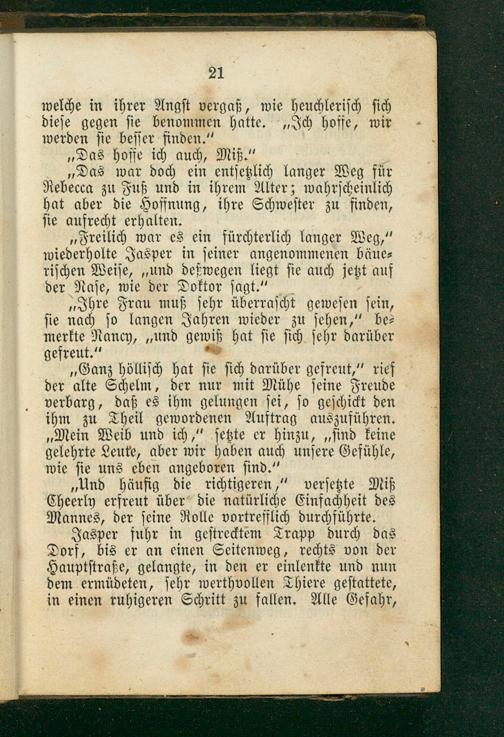 21

welche in ihrer Angst vergaß, wie heuchlerisch sich diese gegen sie benommen hatte. „Ich hoffe, wir werden sie besser finden.“

„Das hoffe ich auch, Miß.“

„Das war doch ein entsetzlich langer Weg für Rebecca zu Fuß und in ihrem Alter; wahrscheinlich hat aber die Hoffnung, ihre Schwester zu finden, sie aufrecht erhalten.

„Freilich war es ein fürchterlich langer Weg,“ wiederholte Jasper in seiner angenommenen bäuerischen Weise, „und deßwegen liegt sie auch jetzt auf der Nase, wie der Doktor sagt.“

„Ihre Frau muß sehr überrascht gewesen sein, sie nach so langen Jahren wieder zu sehen,“ bemerkte Nancy, „und gewiß hat sie sich sehr darüber gefreut.“

„Ganz höllisch hat sie sich darüber gefreut,“ rief der alte Schelm, der nur mit Mühe seine Freude verbarg, daß es ihm gelungen sei, so geschickt den ihm zu Theil gewordenen Auftrag auszuführen. „Mein Weib und ich,“ setzte er hinzu, „sind keine gelehrte Leute, aber wir haben auch unsere Gefühle, wie sie uns eben angeboren sind.“

„Und häufig die richtigeren,“ versetzte Miß Cheerly erfreut über die natürliche Einfachheit des Mannes, der seine Rolle vortrefflich durchführte.

Jasper fuhr in gestrecktem Trapp durch das Dorf, bis er an einen Seitenweg, rechts von der Hauptstraße, gelangte, in den er einlenkte und nun dem ermüdeten, sehr werthvollen Thiere gestattete, in einen ruhigeren Schritt zu fallen. Alle Gefahr,